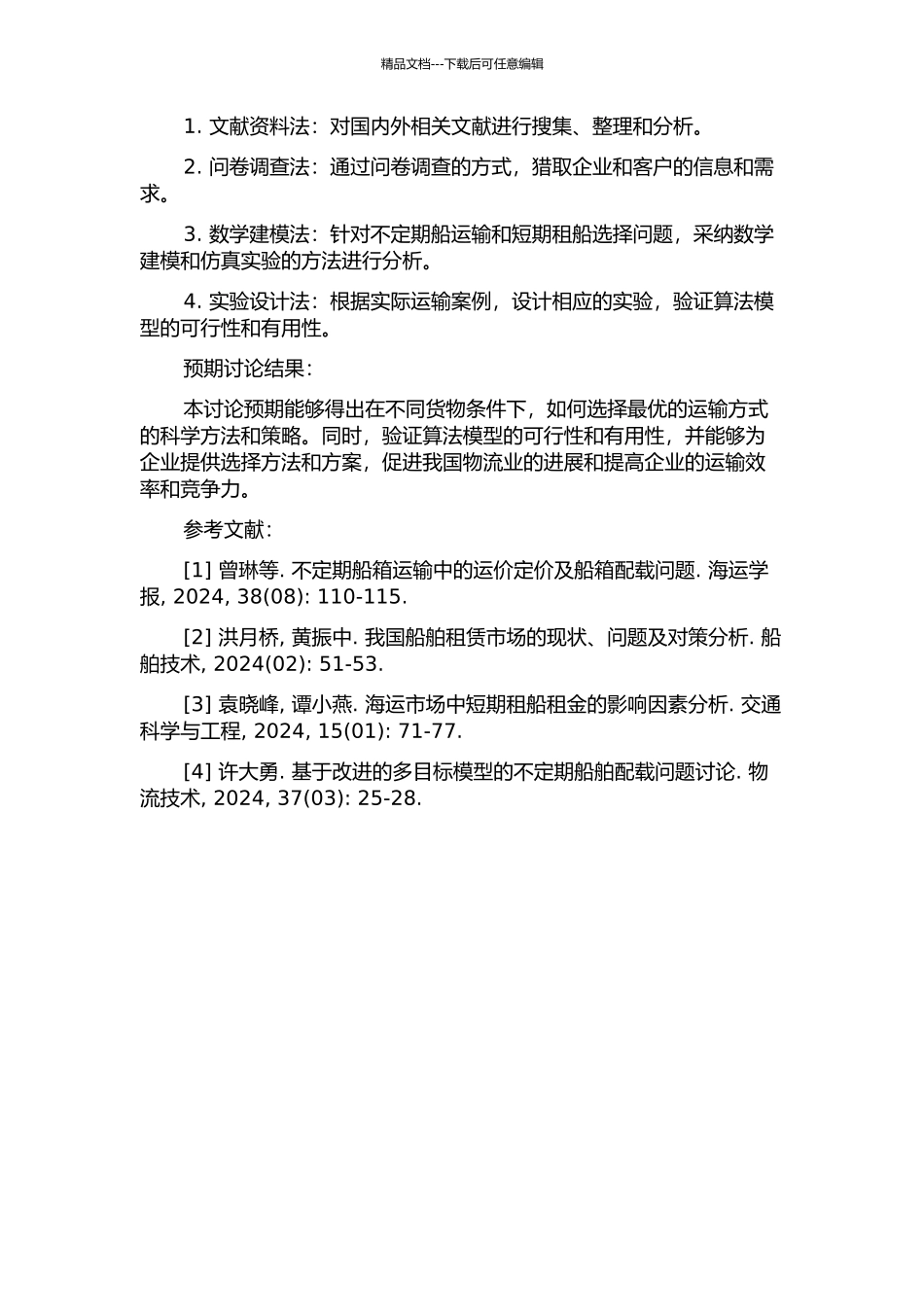 精品文档---下载后可任意编辑

1. 文献资料法：对国内外相关文献进行搜集、整理和分析。

2. 问卷调查法：通过问卷调查的方式，猎取企业和客户的信息和需求。

3. 数学建模法：针对不定期船运输和短期租船选择问题，采纳数学建模和仿真实验的方法进行分析。

4. 实验设计法：根据实际运输案例，设计相应的实验，验证算法模型的可行性和有用性。

预期讨论结果：

本讨论预期能够得出在不同货物条件下，如何选择最优的运输方式的科学方法和策略。同时，验证算法模型的可行性和有用性，并能够为企业提供选择方法和方案，促进我国物流业的进展和提高企业的运输效率和竞争力。

参考文献：

[1] 曾琳等. 不定期船箱运输中的运价定价及船箱配载问题. 海运学报, 2024, 38(08): 110-115.

[2] 洪月桥, 黄振中. 我国船舶租赁市场的现状、问题及对策分析. 船舶技术, 2024(02): 51-53.

[3] 袁晓峰, 谭小燕. 海运市场中短期租船租金的影响因素分析. 交通科学与工程, 2024, 15(01): 71-77.

[4] 许大勇. 基于改进的多目标模型的不定期船舶配载问题讨论. 物流技术, 2024, 37(03): 25-28.